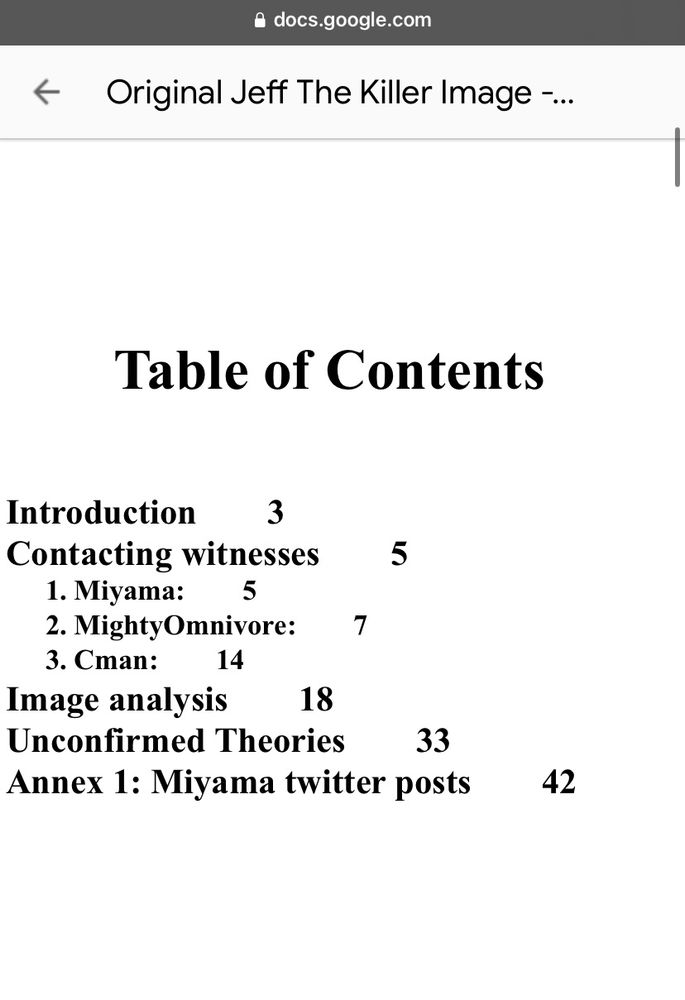 docs.google.com

Original Jeff The Killer Image -...

Table of Contents

Introduction 3
Contacting witnesses 5
1. Miyama: 5
2. MightyOmnivore: 7
3. Cman: 14
Image analysis 18
Unconfirmed Theories 33
Annex 1: Miyama twitter posts 42